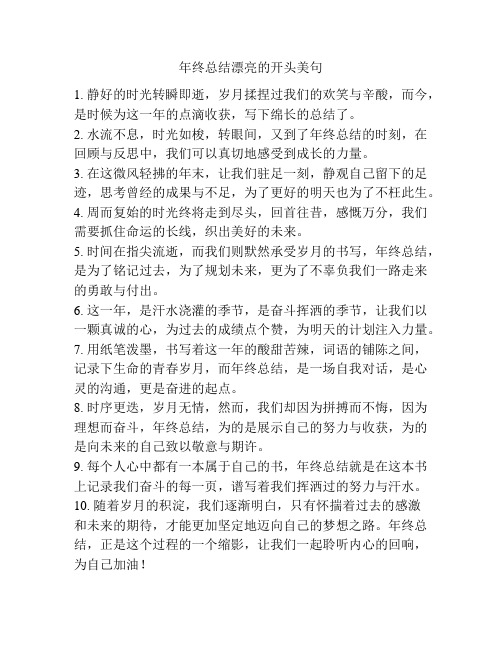 年终总结漂亮的开头美句

1. 静好的时光转瞬即逝，岁月揉捏过我们的欢笑与辛酸，而今，是时候为这一年的点滴收获，写下绵长的总结了。

2. 水流不息，时光如梭，转眼间，又到了年终总结的时刻，在回顾与反思中，我们可以真切地感受到成长的力量。

3. 在这微风轻拂的年末，让我们驻足一刻，静观自己留下的足迹，思考曾经的成果与不足，为了更好的明天也为了不枉此生。

4. 周而复始的时光终将走到尽头，回首往昔，感慨万分，我们需要抓住命运的长线，织出美好的未来。

5. 时间在指尖流逝，而我们则默然承受岁月的书写，年终总结，是为了铭记过去，为了规划未来，更为了不辜负我们一路走来的勇敢与付出。

6. 这一年，是汗水浇灌的季节，是奋斗挥洒的季节，让我们以一颗真诚的心，为过去的成绩点个赞，为明天的计划注入力量。

7. 用纸笔泼墨，书写着这一年的酸甜苦辣，词语的铺陈之间，记录下生命的青春岁月，而年终总结，是一场自我对话，是心灵的沟通，更是奋进的起点。

8. 时序更迭，岁月无情，然而，我们却因为拼搏而不悔，因为理想而奋斗，年终总结，为的是展示自己的努力与收获，为的是向未来的自己致以敬意与期许。

9. 每个人心中都有一本属于自己的书，年终总结就是在这本书上记录我们奋斗的每一页，谱写着我们挥洒过的努力与汗水。

10. 随着岁月的积淀，我们逐渐明白，只有怀揣着过去的感激和未来的期待，才能更加坚定地迈向自己的梦想之路。年终总结，正是这个过程的一个缩影，让我们一起聆听内心的回响，为自己加油！